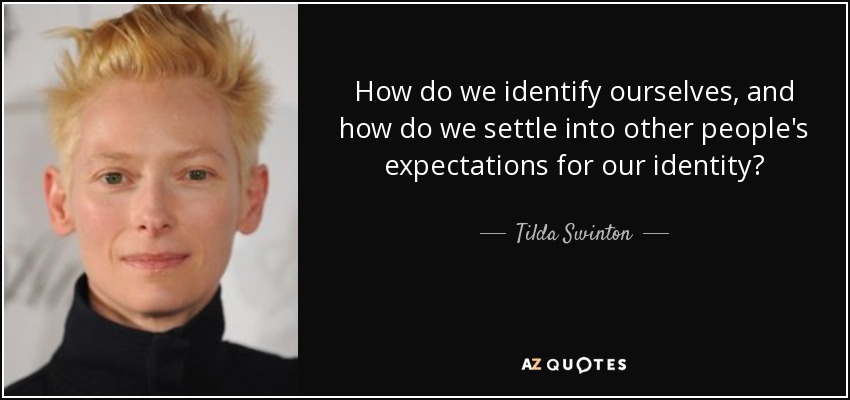 How do we identify ourselves, and how do we settle into other people's expectations for our identity?

— Tilda Swinton —

AZ QUOTES